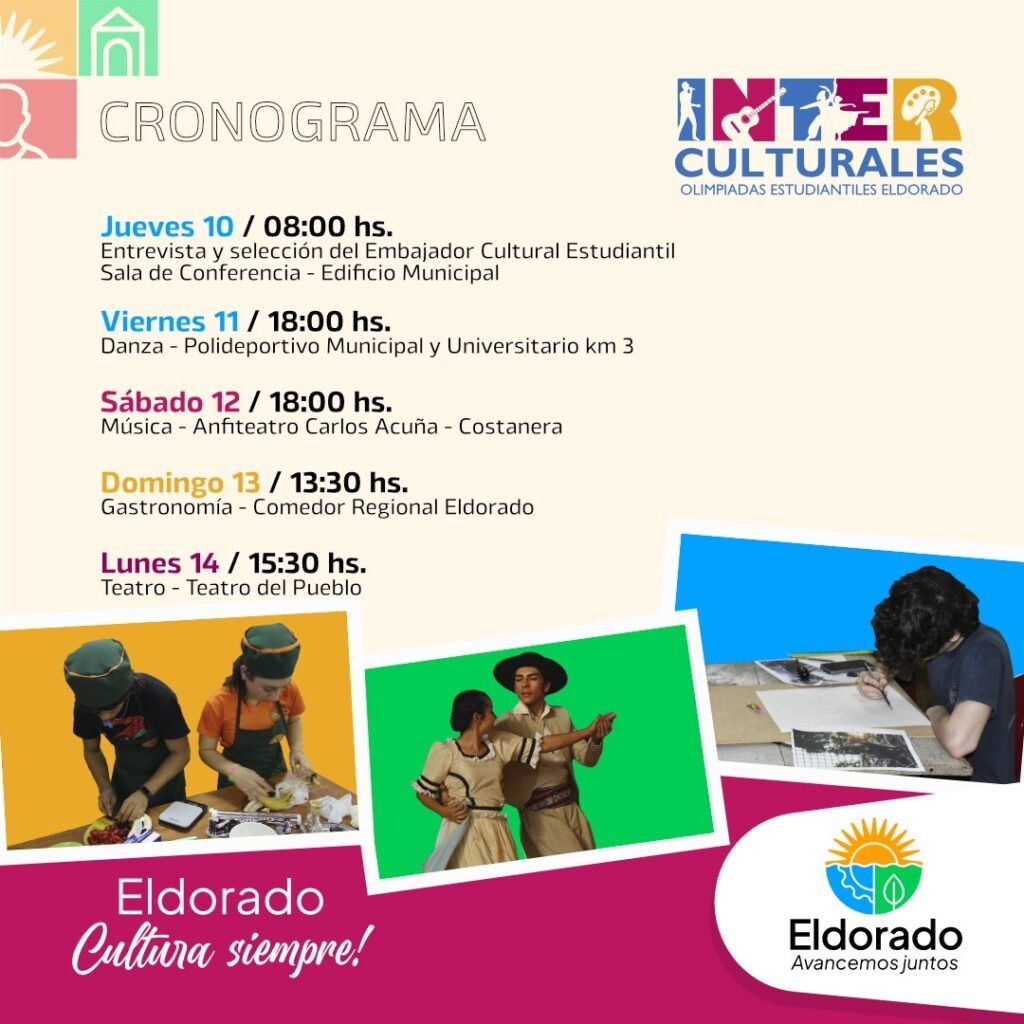 CRONOGRAMA

INTER
CULTURALES
OLIMPIADAS ESTUDIANTILES ELDORADO

Jueves 10 / 08:00 hs.
Entrevista y selección del Embajador Cultural Estudiantil
Sala de Conferencia - Edificio Municipal

Viernes 11 / 18:00 hs.
Danza - Polideportivo Municipal y Universitario km 3

Sábado 12 / 18:00 hs.
Música - Anfiteatro Carlos Acuña - Costanera

Domingo 13 / 13:30 hs.
Gastronomía - Comedor Regional Eldorado

Lunes 14 / 15:30 hs.
Teatro - Teatro del Pueblo

Eldorado
Cultura siempre!

Eldorado
Avancemos juntos